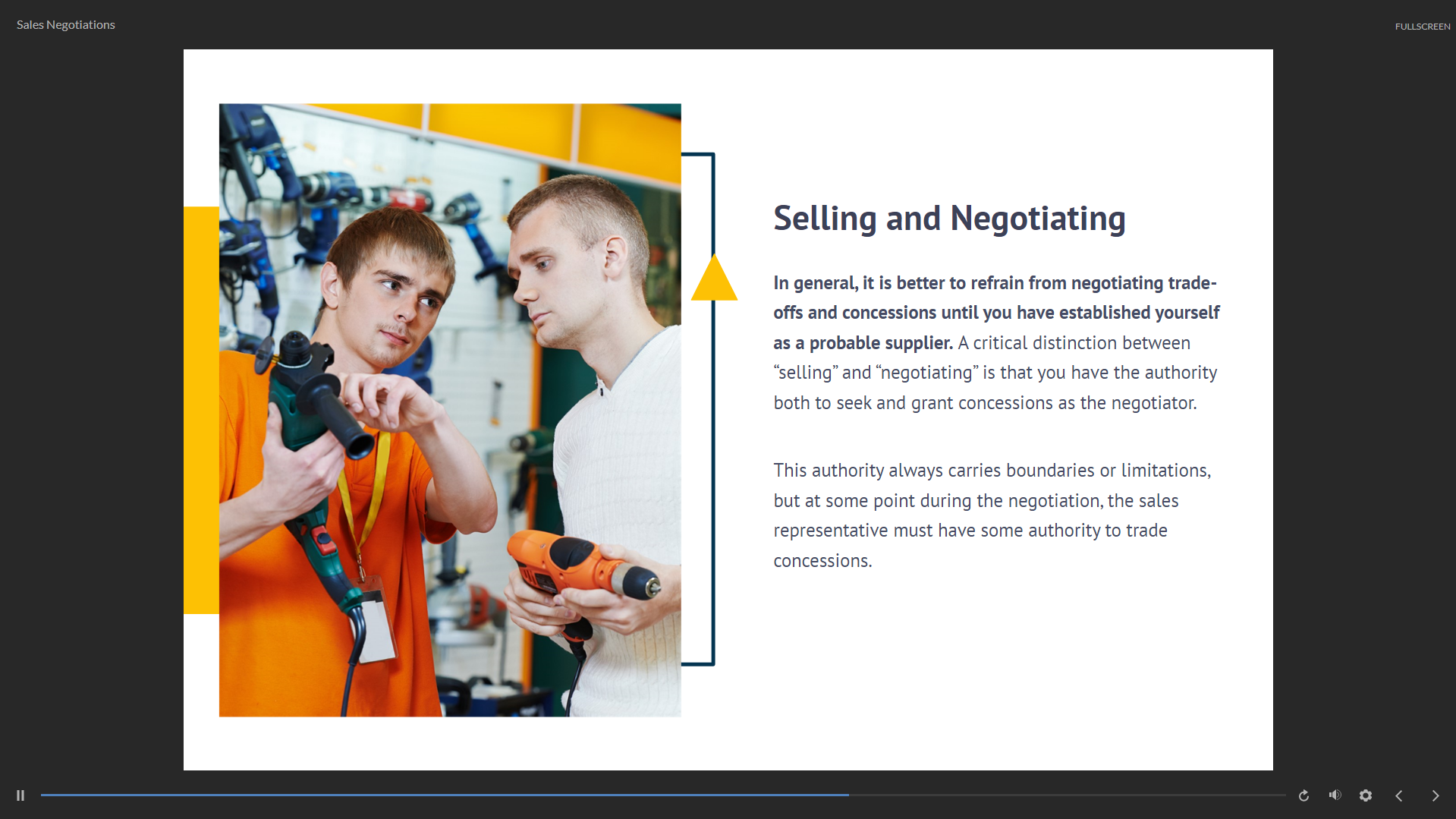 Sales Negotiations

FULLSCREEN

Selling and Negotiating

In general, it is better to refrain from negotiating trade-offs and concessions until you have established yourself as a probable supplier. A critical distinction between "selling" and "negotiating" is that you have the authority both to seek and grant concessions as the negotiator.

This authority always carries boundaries or limitations, but at some point during the negotiation, the sales representative must have some authority to trade concessions.